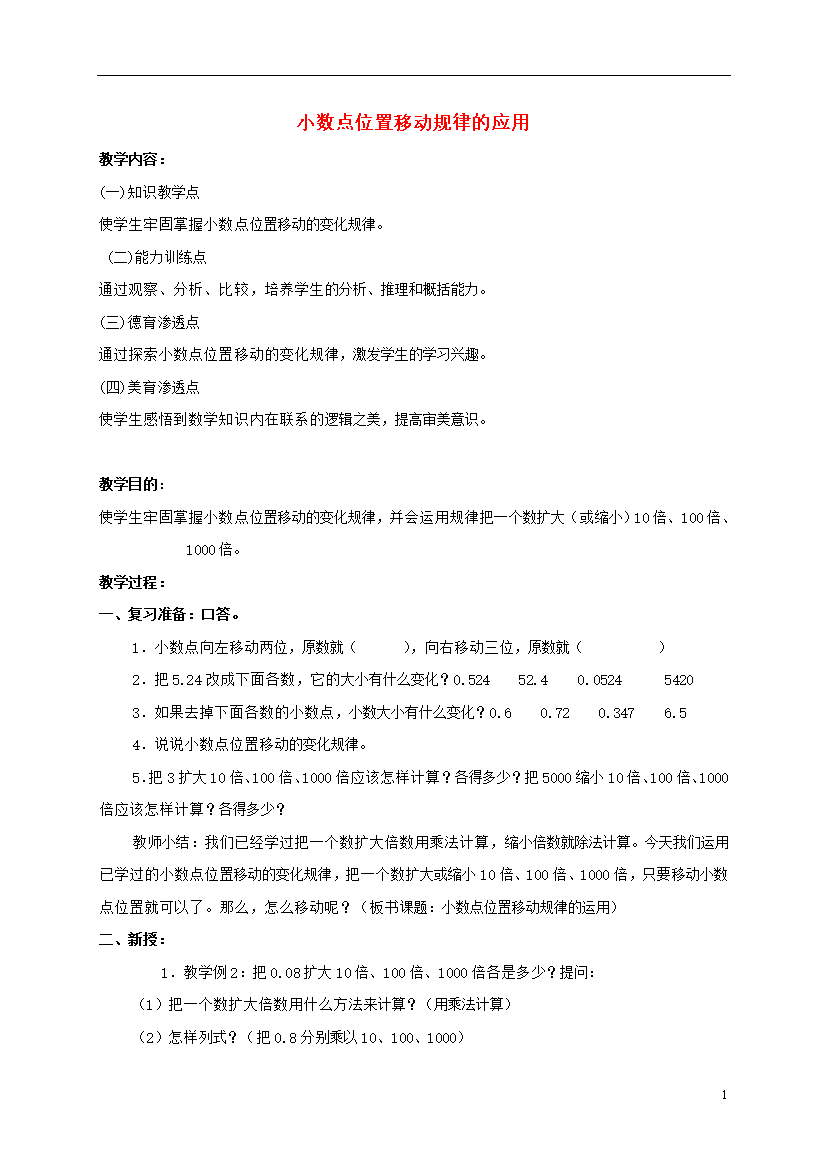 小数点位置移动规律的应用

教学内容：

(一)知识教学点

使学生牢固掌握小数点位置移动的变化规律。

(二)能力训练点

通过观察、分析、比较，培养学生的分析、推理和概括能力。

(三)德育渗透点

通过探索小数点位置移动的变化规律，激发学生的学习兴趣。

(四)美育渗透点

使学生感悟到数学知识内在联系的逻辑之美，提高审美意识。

教学目的：

使学生牢固掌握小数点位置移动的变化规律，并会运用规律把一个数扩大（或缩小）10倍、100倍、1000倍。

教学过程：

一、复习准备：口答。

1．小数点向左移动两位，原数就（　　），向右移动三位，原数就（　　　　）

2．把5.24改成下面各数，它的大小有什么变化？0.524　52.4　0.0524　5420

3．如果去掉下面各数的小数点，小数大小有什么变化？0.6　0.72　0.347　6.5

4．说说小数点位置移动的变化规律。

5.把3扩大10倍、100倍、1000倍应该怎样计算？各得多少？把5000缩小10倍、100倍、1000倍应该怎样计算？各得多少？

教师小结：我们已经学过把一个数扩大倍数用乘法计算，缩小倍数就除法计算。今天我们运用已学过的小数点位置移动的变化规律，把一个数扩大或缩小10倍、100倍、1000倍，只要移动小数点位置就可以了。那么，怎么移动呢？（板书课题：小数点位置移动规律的运用）

二、新授：

1．教学例2：把0.08扩大10倍、100倍、1000倍各是多少？提问：

（1）把一个数扩大倍数用什么方法来计算？（用乘法计算）

（2）怎样列式？（把0.8分别乘以10、100、1000）

1